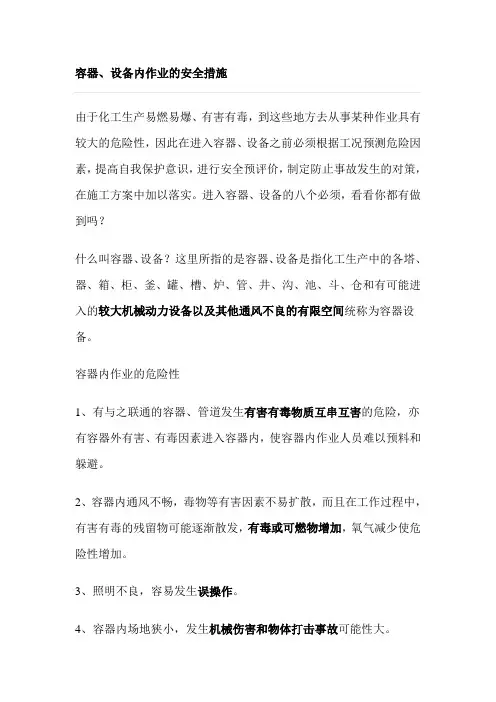 容器、设备内作业的安全措施

由于化工生产易燃易爆、有害有毒，到这些地方去从事某种作业具有较大的危险性，因此在进入容器、设备之前必须根据工况预测危险因素，提高自我保护意识，进行安全预评价，制定防止事故发生的对策，在施工方案中加以落实。进入容器、设备的八个必须，看看你都有做到吗？

什么叫容器、设备？这里所指的是容器、设备是指化工生产中的各塔、器、箱、柜、釜、罐、槽、炉、管、井、沟、池、斗、仓和有可能进入的较大机械动力设备以及其他通风不良的有限空间统称为容器设备。

容器内作业的危险性

1、有与之联通的容器、管道发生有害有毒物质互串互害的危险，亦有容器外有害、有毒因素进入容器内，使容器内作业人员难以预料和躲避。

2、容器内通风不畅，毒物等有害因素不易扩散，而且在工作过程中，有害有毒的残留物可能逐渐散发，有毒或可燃物增加，氧气减少使危险性增加。

3、照明不良，容易发生误操作。

4、容器内场地狭小，发生机械伤害和物体打击事故可能性大。